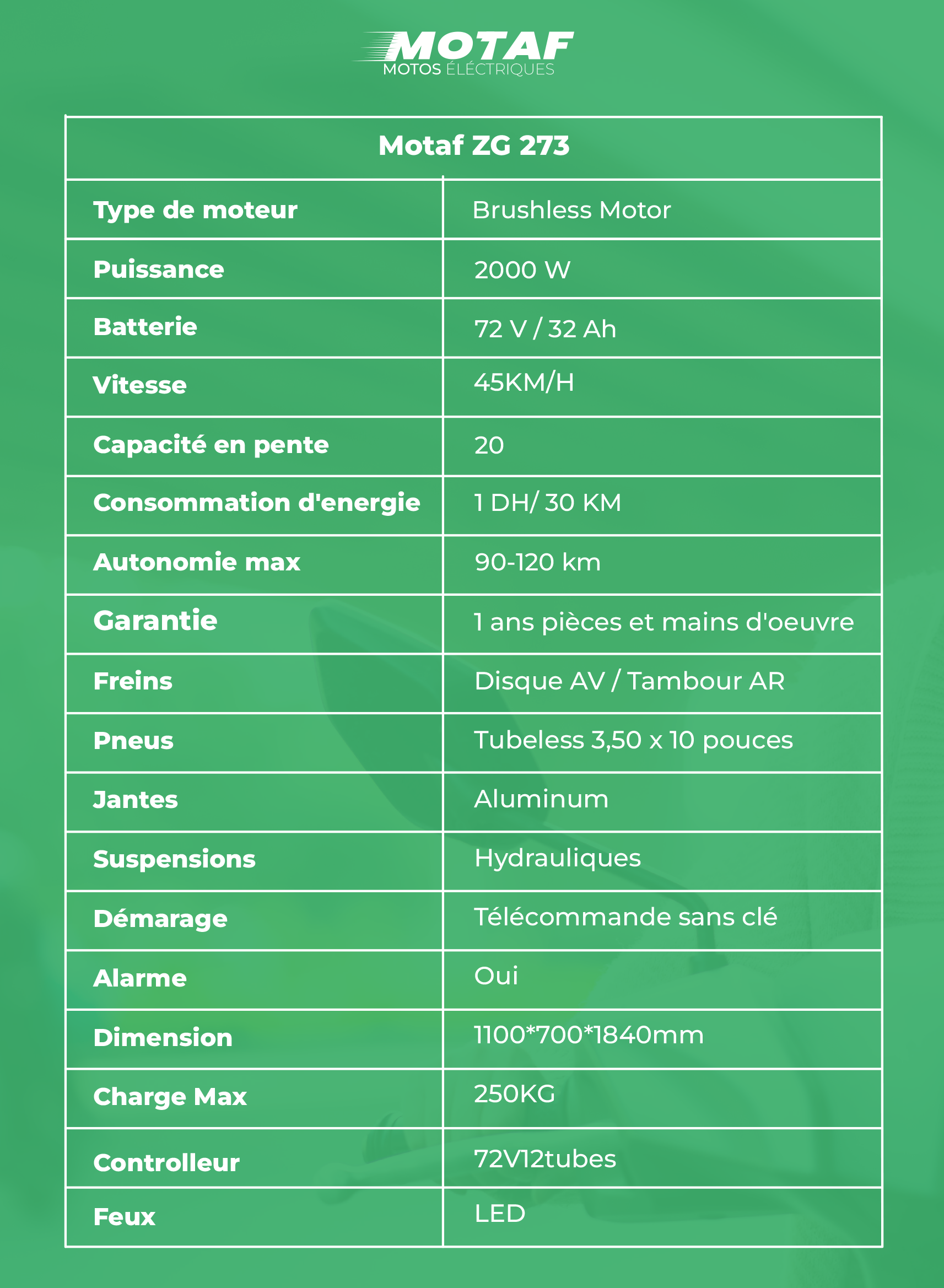 MOTAF
MOTOS ÉLÉCTRIQUES

| Motaf ZG 273 | |
|---|---|
| Type de moteur | Brushless Motor |
| Puissance | 2000 W |
| Batterie | 72 V / 32 Ah |
| Vitesse | 45KM/H |
| Capacité en pente | 20 |
| Consommation d'energie | 1 DH/ 30 KM |
| Autonomie max | 90-120 km |
| Garantie | 1 ans pièces et mains d'oeuvre |
| Freins | Disque AV / Tambour AR |
| Pneus | Tubeless 3,50 x 10 pouces |
| Jantes | Aluminum |
| Suspensions | Hydrauliques |
| Démarage | Télécommande sans clé |
| Alarme | Oui |
| Dimension | 1100*700*1840mm |
| Charge Max | 250KG |
| Controlleur | 72V12tubes |
| Feux | LED |